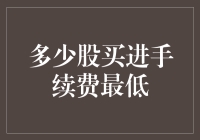 多少股买进手续费最低